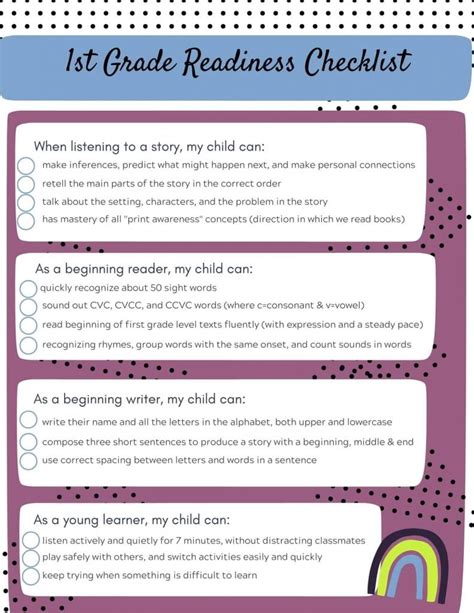 1st Grade Readiness Checklist

When listening to a story, my child can:
make inferences, predict what might happen next, and make personal connections
retell the main parts of the story in the correct order
talk about the setting, characters, and the problem in the story
has mastery of all "print awareness" concepts (direction in which we read books)

As a beginning reader, my child can:
quickly recognize about 50 sight words
sound out CVC, CVCC, and CCVC words (where c=consonant & v=vowel)
read beginning of first grade level texts fluently (with expression and a steady pace)
recognizing rhymes, group words with the same onset, and count sounds in words

As a beginning writer, my child can:
write their name and all the letters in the alphabet, both upper and lowercase
compose three short sentences to produce a story with a beginning, middle & end
use correct spacing between letters and words in a sentence

As a young learner, my child can:
listen actively and quietly for 7 minutes, without distracting classmates
play safely with others, and switch activities easily and quickly
keep trying when something is difficult to learn